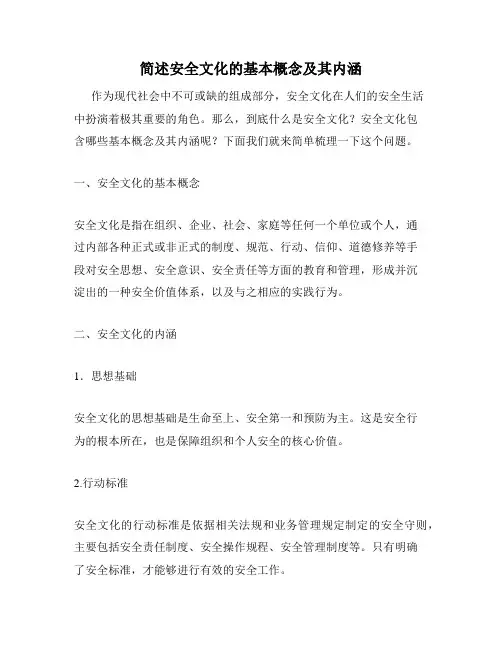 简述安全文化的基本概念及其内涵

作为现代社会中不可或缺的组成部分，安全文化在人们的安全生活中扮演着极其重要的角色。那么，到底什么是安全文化？安全文化包含哪些基本概念及其内涵呢？下面我们就来简单梳理一下这个问题。

一、安全文化的基本概念

安全文化是指在组织、企业、社会、家庭等任何一个单位或个人，通过内部各种正式或非正式的制度、规范、行动、信仰、道德修养等手段对安全思想、安全意识、安全责任等方面的教育和管理，形成并沉淀出的一种安全价值体系，以及与之相应的实践行为。

二、安全文化的内涵

1．思想基础

安全文化的思想基础是生命至上、安全第一和预防为主。这是安全行为的根本所在，也是保障组织和个人安全的核心价值。

2.行动标准

安全文化的行动标准是依据相关法规和业务管理规定制定的安全守则，主要包括安全责任制度、安全操作规程、安全管理制度等。只有明确了安全标准，才能够进行有效的安全工作。